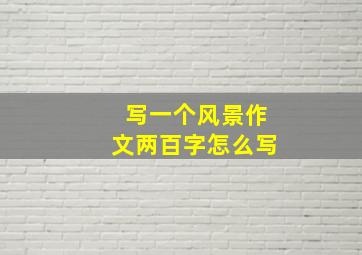 写一个风景作文两百字怎么写